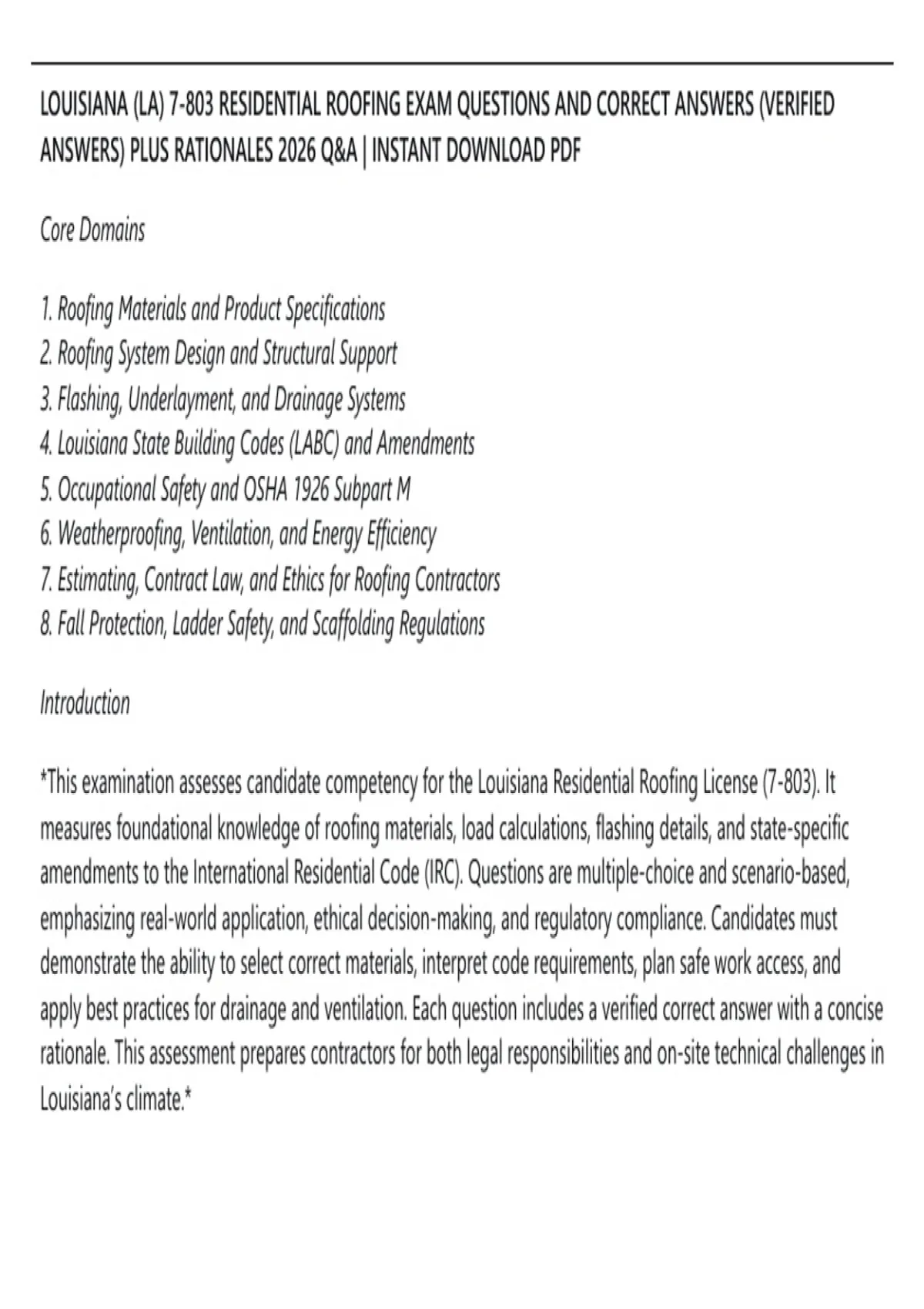 LOUISIANA (LA) 7-803 RESIDENTIAL ROOFING EXAM QUESTIONS AND CORRECT ANSWERS (VERIFIED ANSWERS) PLUS RATIONALES 2026 Q&A | INSTANT DOWNLOAD PDF

Core Domains

1. Roofing Materials and Product Specifications
2. Roofing System Design and Structural Support
3. Flashing, Underlayment, and Drainage Systems
4. Louisiana State Building Codes (LABC) and Amendments
5. Occupational Safety and OSHA 1926 Subpart M
6. Weatherproofing, Ventilation, and Energy Efficiency
7. Estimating, Contract Law, and Ethics for Roofing Contractors
8. Fall Protection, Ladder Safety, and Scaffolding Regulations

Introduction

*This examination assesses candidate competency for the Louisiana Residential Roofing License (7-803). It measures foundational knowledge of roofing materials, load calculations, flashing details, and state-specific amendments to the International Residential Code (IRC). Questions are multiple-choice and scenario-based, emphasizing real-world application, ethical decision-making, and regulatory compliance. Candidates must demonstrate the ability to select correct materials, interpret code requirements, plan safe work access, and apply best practices for drainage and ventilation. Each question includes a verified correct answer with a concise rationale. This assessment prepares contractors for both legal responsibilities and on-site technical challenges in Louisiana's climate.*